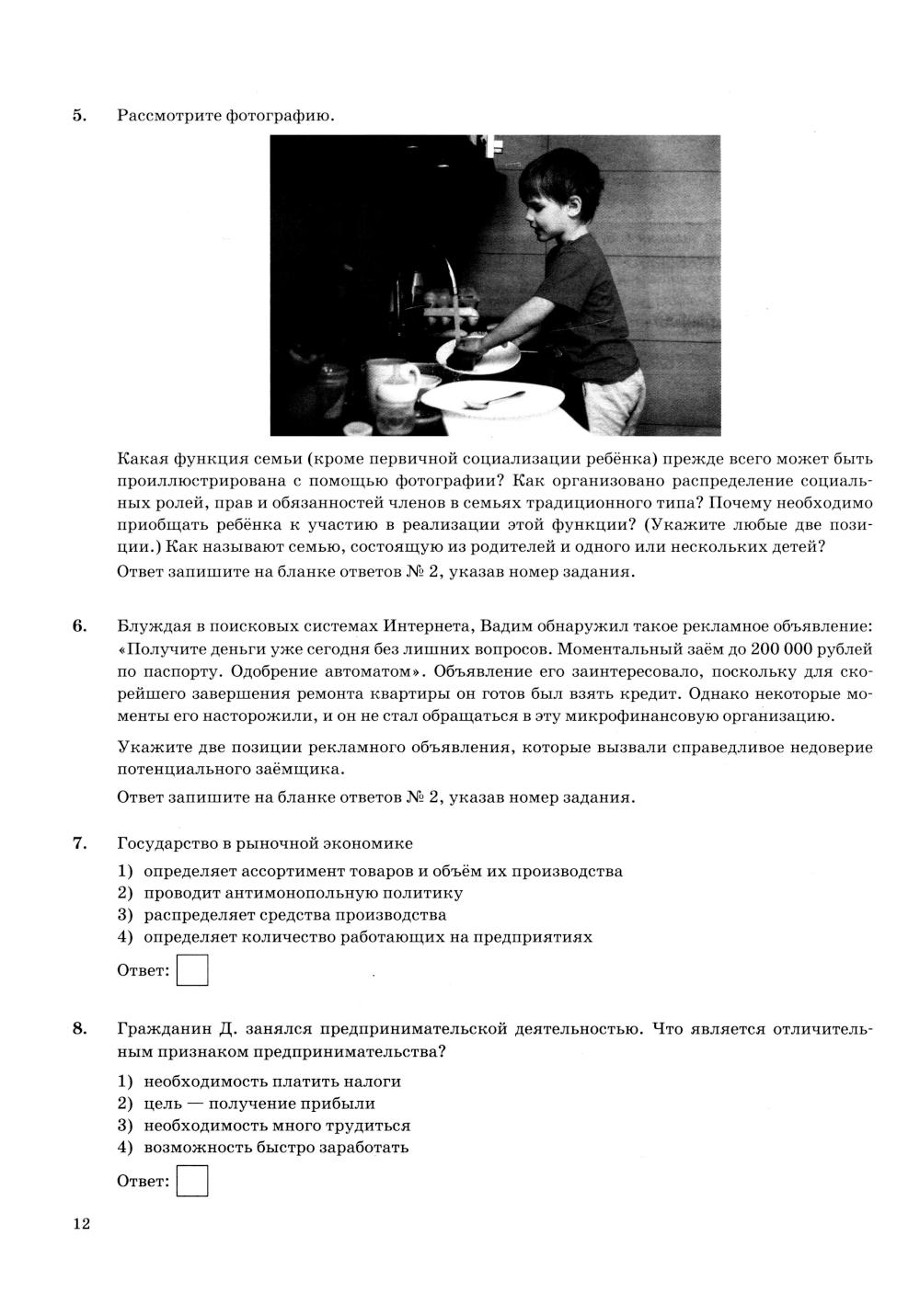 5. Рассмотрите фотографию.

Какая функция семьи (кроме первичной социализации ребёнка) прежде всего может быть проиллюстрирована с помощью фотографии? Как организовано распределение социальных ролей, прав и обязанностей членов в семьях традиционного типа? Почему необходимо приобщать ребёнка к участию в реализации этой функции? (Укажите любые две позиции.) Как называют семью, состоящую из родителей и одного или нескольких детей?

Ответ запишите на бланке ответов № 2, указав номер задания.

6. Блуждая в поисковых системах Интернета, Вадим обнаружил такое рекламное объявление: «Получите деньги уже сегодня без лишних вопросов. Моментальный заём до 200 000 рублей по паспорту. Одобрение автоматом». Объявление его заинтересовало, поскольку для скорейшего завершения ремонта квартиры он готов был взять кредит. Однако некоторые моменты его насторожили, и он не стал обращаться в эту микрофинансовую организацию.

Укажите две позиции рекламного объявления, которые вызвали справедливое недоверие потенциального заёмщика.

Ответ запишите на бланке ответов № 2, указав номер задания.

7. Государство в рыночной экономике

1) определяет ассортимент товаров и объём их производства
2) проводит антимонопольную политику
3) распределяет средства производства
4) определяет количество работающих на предприятиях

Ответ:

8. Гражданин Д. занялся предпринимательской деятельностью. Что является отличительным признаком предпринимательства?

1) необходимость платить налоги
2) цель — получение прибыли
3) необходимость много трудиться
4) возможность быстро заработать

Ответ:

12